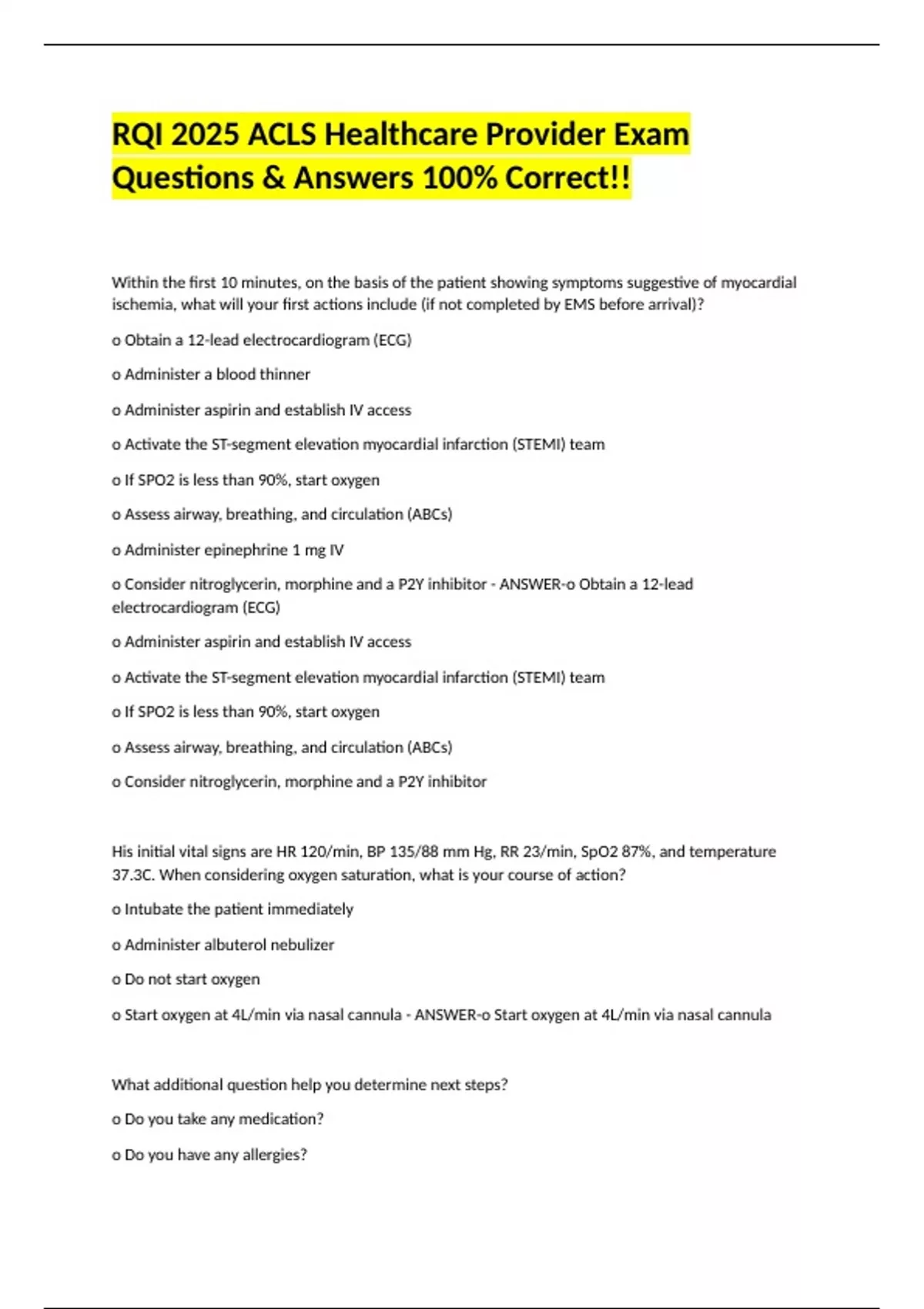 RQI 2025 ACLS Healthcare Provider Exam Questions & Answers 100% Correct!!

Within the first 10 minutes, on the basis of the patient showing symptoms suggestive of myocardial ischemia, what will your first actions include (if not completed by EMS before arrival)?

o Obtain a 12-lead electrocardiogram (ECG)

o Administer a blood thinner

o Administer aspirin and establish IV access

o Activate the ST-segment elevation myocardial infarction (STEMI) team

o If SPO2 is less than 90%, start oxygen

o Assess airway, breathing, and circulation (ABCs)

o Administer epinephrine 1 mg IV

o Consider nitroglycerin, morphine and a P2Y inhibitor - ANSWER-o Obtain a 12-lead electrocardiogram (ECG)

o Administer aspirin and establish IV access

o Activate the ST-segment elevation myocardial infarction (STEMI) team

o If SPO2 is less than 90%, start oxygen

o Assess airway, breathing, and circulation (ABCs)

o Consider nitroglycerin, morphine and a P2Y inhibitor

His initial vital signs are HR 120/min, BP 135/88 mm Hg, RR 23/min, SpO2 87%, and temperature 37.3C. When considering oxygen saturation, what is your course of action?

o Intubate the patient immediately

o Administer albuterol nebulizer

o Do not start oxygen

o Start oxygen at 4L/min via nasal cannula - ANSWER-o Start oxygen at 4L/min via nasal cannula

What additional question help you determine next steps?

o Do you take any medication?

o Do you have any allergies?